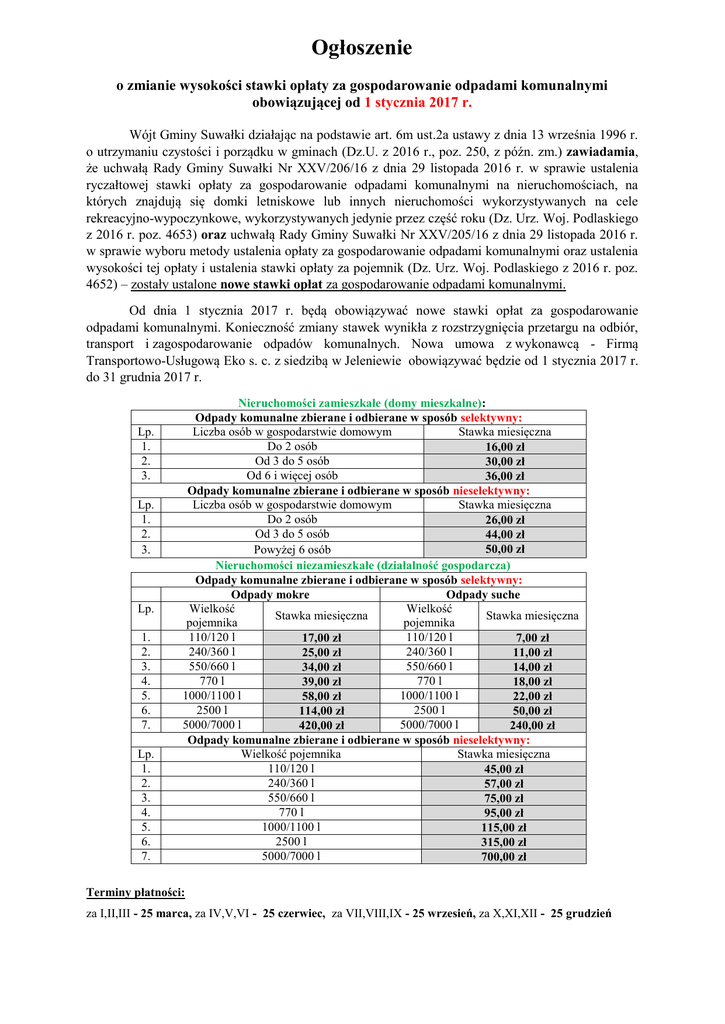 Ogłoszenie

o zmianie wysokości stawki opłaty za gospodarowanie odpadami komunalnymi obowiązującej od 1 stycznia 2017 r.

Wójt Gminy Suwałki działając na podstawie art. 6m ust.2a ustawy z dnia 13 września 1996 r. o utrzymaniu czystości i porządku w gminach (Dz.U. z 2016 r., poz. 250, z późn. zm.) zawiadamia, że uchwałą Rady Gminy Suwałki Nr XXV/206/16 z dnia 29 listopada 2016 r. w sprawie ustalenia ryczałtowej stawki opłaty za gospodarowanie odpadami komunalnymi na nieruchomościach, na których znajdują się domki letniskowe lub innych nieruchomości wykorzystywanych na cele rekreacyjno-wypoczynkowe, wykorzystywanych jedynie przez część roku (Dz. Urz. Woj. Podlaskiego z 2016 r. poz. 4653) oraz uchwałą Rady Gminy Suwałki Nr XXV/205/16 z dnia 29 listopada 2016 r. w sprawie wyboru metody ustalenia opłaty za gospodarowanie odpadami komunalnymi oraz ustalenia wysokości tej opłaty i ustalenia stawki opłaty za pojemnik (Dz. Urz. Woj. Podlaskiego z 2016 r. poz. 4652) – zostały ustalone nowe stawki opłat za gospodarowanie odpadami komunalnymi.

Od dnia 1 stycznia 2017 r. będą obowiązywać nowe stawki opłat za gospodarowanie odpadami komunalnymi. Konieczność zmiany stawek wynikła z rozstrzygnięcia przetargu na odbiór, transport i zagospodarowanie odpadów komunalnych. Nowa umowa z wykonawcą - Firmą Transportowo-Usługową Eko s. c. z siedzibą w Jeleniewie obowiązywać będzie od 1 stycznia 2017 r. do 31 grudnia 2017 r.

Nieruchomości zamieszkałe (domy mieszkalne):

| Odpady komunalne zbierane i odbierane w sposób selektywny: | | |
|---|---|---|
| Lp. | Liczba osób w gospodarstwie domowym | Stawka miesięczna |
| 1. | Do 2 osób | 16,00 zł |
| 2. | Od 3 do 5 osób | 30,00 zł |
| 3. | Od 6 i więcej osób | 36,00 zł |
| Odpady komunalne zbierane i odbierane w sposób nieselektywny: | | |
| Lp. | Liczba osób w gospodarstwie domowym | Stawka miesięczna |
| 1. | Do 2 osób | 26,00 zł |
| 2. | Od 3 do 5 osób | 44,00 zł |
| 3. | Powyżej 6 osób | 50,00 zł |

Nieruchomości niezamieszkałe (działalność gospodarcza)

| Odpady komunalne zbierane i odbierane w sposób selektywny: | | | | |
|---|---|---|---|---|
| | Odpady mokre | | Odpady suche | |
| Lp. | Wielkość pojemnika | Stawka miesięczna | Wielkość pojemnika | Stawka miesięczna |
| 1. | 110/120 l | 17,00 zł | 110/120 l | 7,00 zł |
| 2. | 240/360 l | 25,00 zł | 240/360 l | 11,00 zł |
| 3. | 550/660 l | 34,00 zł | 550/660 l | 14,00 zł |
| 4. | 770 l | 39,00 zł | 770 l | 18,00 zł |
| 5. | 1000/1100 l | 58,00 zł | 1000/1100 l | 22,00 zł |
| 6. | 2500 l | 114,00 zł | 2500 l | 50,00 zł |
| 7. | 5000/7000 l | 420,00 zł | 5000/7000 l | 240,00 zł |

| Odpady komunalne zbierane i odbierane w sposób nieselektywny: | | |
|---|---|---|
| Lp. | Wielkość pojemnika | Stawka miesięczna |
| 1. | 110/120 l | 45,00 zł |
| 2. | 240/360 l | 57,00 zł |
| 3. | 550/660 l | 75,00 zł |
| 4. | 770 l | 95,00 zł |
| 5. | 1000/1100 l | 115,00 zł |
| 6. | 2500 l | 315,00 zł |
| 7. | 5000/7000 l | 700,00 zł |

Terminy płatności:

za I,II,III - 25 marca, za IV,V,VI - 25 czerwiec, za VII,VIII,IX - 25 wrzesień, za X,XI,XII - 25 grudzień